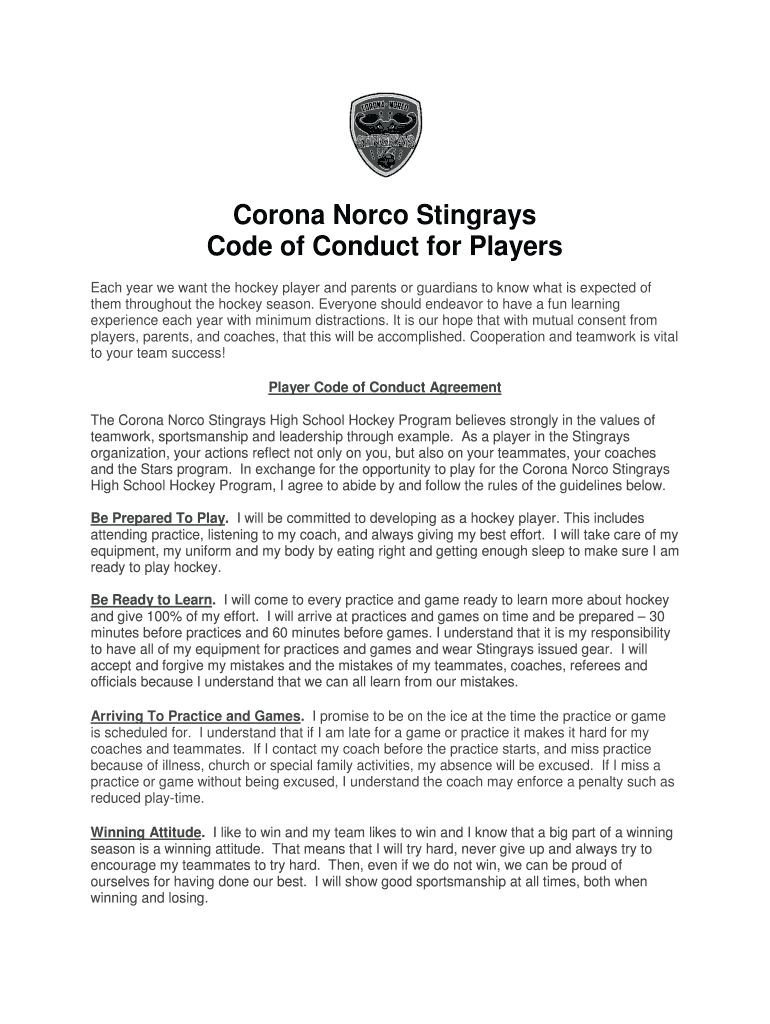 CORONA NORCO
STINGRAYS

Corona Norco Stingrays
Code of Conduct for Players

Each year we want the hockey player and parents or guardians to know what is expected of them throughout the hockey season. Everyone should endeavor to have a fun learning experience each year with minimum distractions. It is our hope that with mutual consent from players, parents, and coaches, that this will be accomplished. Cooperation and teamwork is vital to your team success!

Player Code of Conduct Agreement

The Corona Norco Stingrays High School Hockey Program believes strongly in the values of teamwork, sportsmanship and leadership through example. As a player in the Stingrays organization, your actions reflect not only on you, but also on your teammates, your coaches and the Stars program. In exchange for the opportunity to play for the Corona Norco Stingrays High School Hockey Program, I agree to abide by and follow the rules of the guidelines below.

Be Prepared To Play. I will be committed to developing as a hockey player. This includes attending practice, listening to my coach, and always giving my best effort. I will take care of my equipment, my uniform and my body by eating right and getting enough sleep to make sure I am ready to play hockey.

Be Ready to Learn. I will come to every practice and game ready to learn more about hockey and give 100% of my effort. I will arrive at practices and games on time and be prepared – 30 minutes before practices and 60 minutes before games. I understand that it is my responsibility to have all of my equipment for practices and games and wear Stingrays issued gear. I will accept and forgive my mistakes and the mistakes of my teammates, coaches, referees and officials because I understand that we can all learn from our mistakes.

Arriving To Practice and Games. I promise to be on the ice at the time the practice or game is scheduled for. I understand that if I am late for a game or practice it makes it hard for my coaches and teammates. If I contact my coach before the practice starts, and miss practice because of illness, church or special family activities, my absence will be excused. If I miss a practice or game without being excused, I understand the coach may enforce a penalty such as reduced play-time.

Winning Attitude. I like to win and my team likes to win and I know that a big part of a winning season is a winning attitude. That means that I will try hard, never give up and always try to encourage my teammates to try hard. Then, even if we do not win, we can be proud of ourselves for having done our best. I will show good sportsmanship at all times, both when winning and losing.